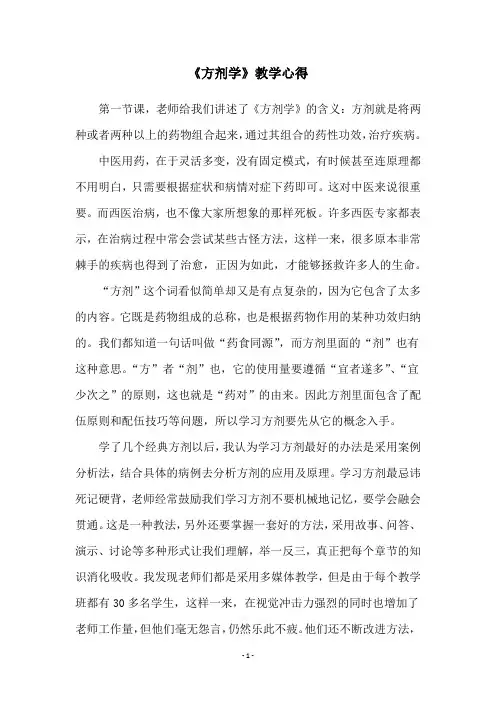 《方剂学》教学心得

第一节课，老师给我们讲述了《方剂学》的含义：方剂就是将两种或者两种以上的药物组合起来，通过其组合的药性功效，治疗疾病。

中医用药，在于灵活多变，没有固定模式，有时候甚至连原理都不用明白，只需要根据症状和病情对症下药即可。这对中医来说很重要。而西医治病，也不像大家所想象的那样死板。许多西医专家都表示，在治病过程中常会尝试某些古怪方法，这样一来，很多原本非常棘手的疾病也得到了治愈，正因为如此，才能够拯救许多人的生命。

“方剂”这个词看似简单却又是有点复杂的，因为它包含了太多的内容。它既是药物组成的总称，也是根据药物作用的某种功效归纳的。我们都知道一句话叫做“药食同源”，而方剂里面的“剂”也有这种意思。“方”者“剂”也，它的使用量要遵循“宜者遂多”、“宜少次之”的原则，这也就是“药对”的由来。因此方剂里面包含了配伍原则和配伍技巧等问题，所以学习方剂要先从它的概念入手。

学了几个经典方剂以后，我认为学习方剂最好的办法是采用案例分析法，结合具体的病例去分析方剂的应用及原理。学习方剂最忌讳死记硬背，老师经常鼓励我们学习方剂不要机械地记忆，要学会融会贯通。这是一种教法，另外还要掌握一套好的方法，采用故事、问答、演示、讨论等多种形式让我们理解，举一反三，真正把每个章节的知识消化吸收。我发现老师们都是采用多媒体教学，但是由于每个教学班都有 30 多名学生，这样一来，在视觉冲击力强烈的同时也增加了老师工作量，但他们毫无怨言，仍然乐此不疲。他们还不断改进方法，

- 1 -